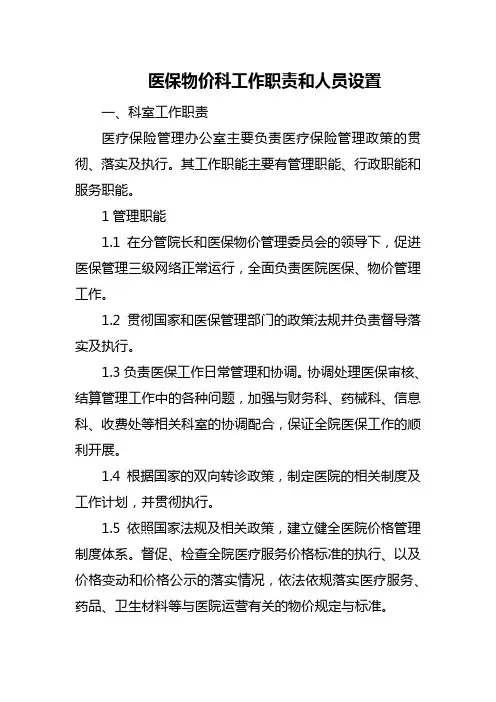 医保物价科工作职责和人员设置

一、科室工作职责

医疗保险管理办公室主要负责医疗保险管理政策的贯彻、落实及执行。其工作职能主要有管理职能、行政职能和服务职能。

1 管理职能

1.1 在分管院长和医保物价管理委员会的领导下，促进医保管理三级网络正常运行，全面负责医院医保、物价管理工作。

1.2 贯彻国家和医保管理部门的政策法规并负责督导落实及执行。

1.3 负责医保工作日常管理和协调。协调处理医保审核、结算管理工作中的各种问题，加强与财务科、药械科、信息科、收费处等相关科室的协调配合，保证全院医保工作的顺利开展。

1.4 根据国家的双向转诊政策，制定医院的相关制度及工作计划，并贯彻执行。

1.5 依照国家法规及相关政策，建立健全医院价格管理制度体系。督促、检查全院医疗服务价格标准的执行、以及价格变动和价格公示的落实情况，依法依规落实医疗服务、药品、卫生材料等与医院运营有关的物价规定与标准。